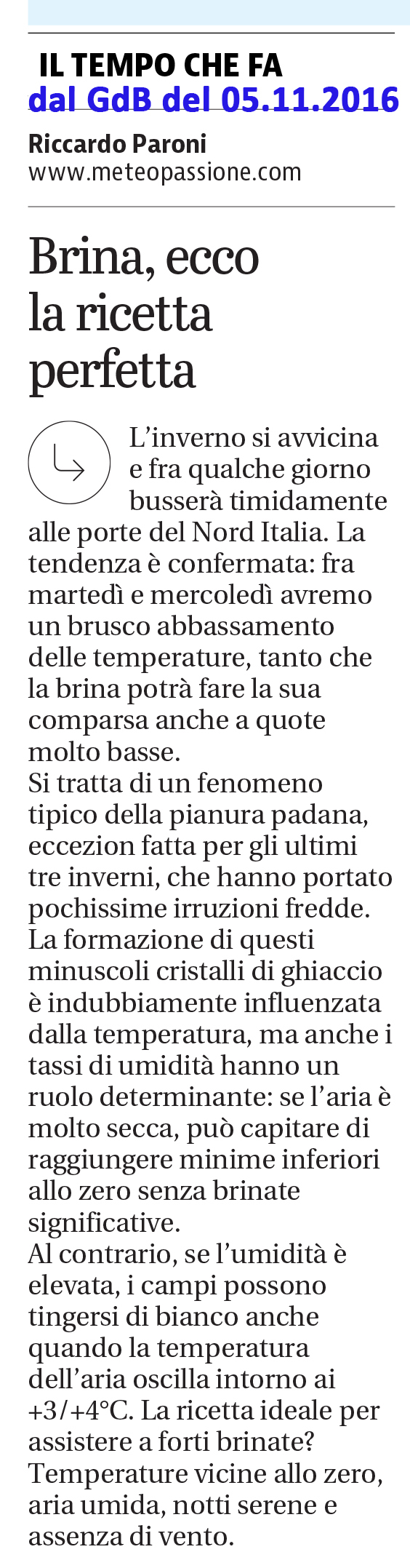 IL TEMPO CHE FA
dal GdB del 05.11.2016
Riccardo Paroni
www.meteopassione.com

Brina, ecco la ricetta perfetta

L'inverno si avvicina e fra qualche giorno busserà timidamente alle porte del Nord Italia. La tendenza è confermata: fra martedì e mercoledì avremo un brusco abbassamento delle temperature, tanto che la brina potrà fare la sua comparsa anche a quote molto basse.
Si tratta di un fenomeno tipico della pianura padana, eccezion fatta per gli ultimi tre inverni, che hanno portato pochissime irruzioni fredde. La formazione di questi minuscoli cristalli di ghiaccio è indubbiamente influenzata dalla temperatura, ma anche i tassi di umidità hanno un ruolo determinante: se l'aria è molto secca, può capitare di raggiungere minime inferiori allo zero senza brinate significative.
Al contrario, se l'umidità è elevata, i campi possono tingersi di bianco anche quando la temperatura dell'aria oscilla intorno ai +3/+4°C. La ricetta ideale per assistere a forti brinate? Temperature vicine allo zero, aria umida, notti serene e assenza di vento.